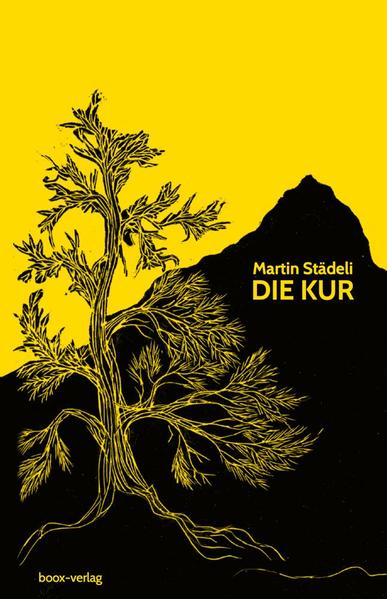 Martin Städeli
DIE KUR

boox-verlag